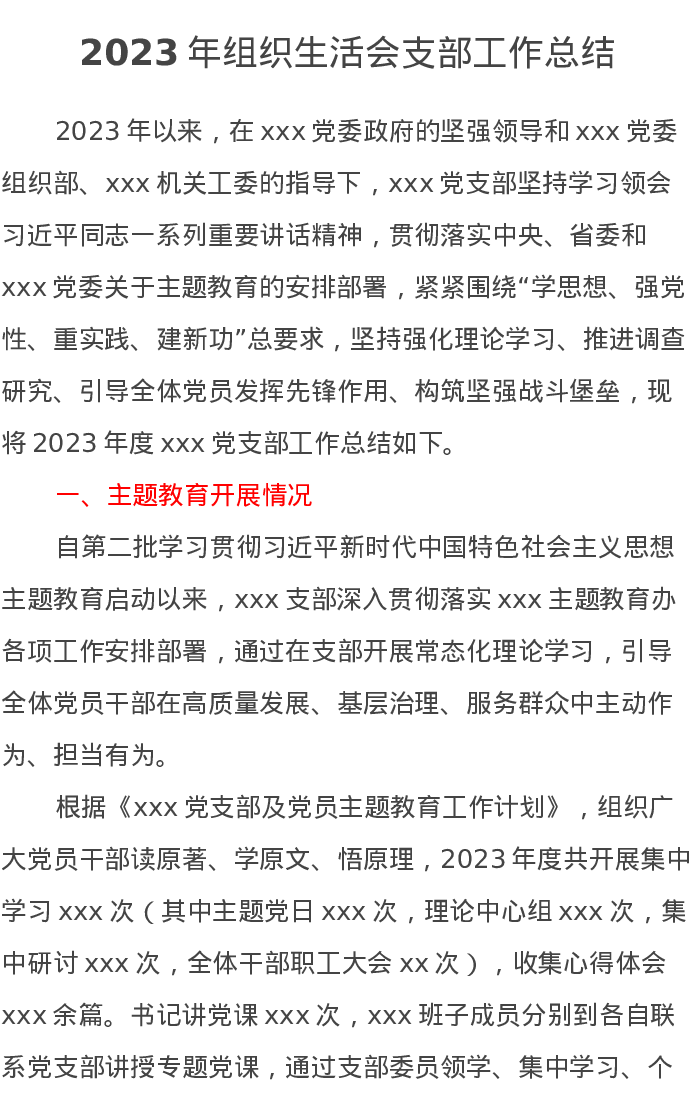 2023 年组织生活会支部工作总结

2023 年以来，在 xxx 党委政府的坚强领导和 xxx 党委组织部、xxx 机关工委的指导下，xxx 党支部坚持学习领会习近平同志一系列重要讲话精神，贯彻落实中央、省委和 xxx 党委关于主题教育的安排部署，紧紧围绕“学思想、强党性、重实践、建新功”总要求，坚持强化理论学习、推进调查研究、引导全体党员发挥先锋作用、构筑坚强战斗堡垒，现将 2023 年度 xxx 党支部工作总结如下。

一、主题教育开展情况

自第二批学习贯彻习近平新时代中国特色社会主义思想主题教育启动以来，xxx 支部深入贯彻落实 xxx 主题教育办各项工作安排部署，通过在支部开展常态化理论学习，引导全体党员干部在高质量发展、基层治理、服务群众中主动作为、担当有为。

根据《xxx 党支部及党员主题教育工作计划》，组织广大党员干部读原著、学原文、悟原理，2023 年度共开展集中学习 xxx 次（其中主题党日 xxx 次，理论中心组 xxx 次，集中研讨 xxx 次，全体干部职工大会 xx 次），收集心得体会 xxx 余篇。书记讲党课 xxx 次，xxx 班子成员分别到各自联系党支部讲授专题党课，通过支部委员领学、集中学习、个